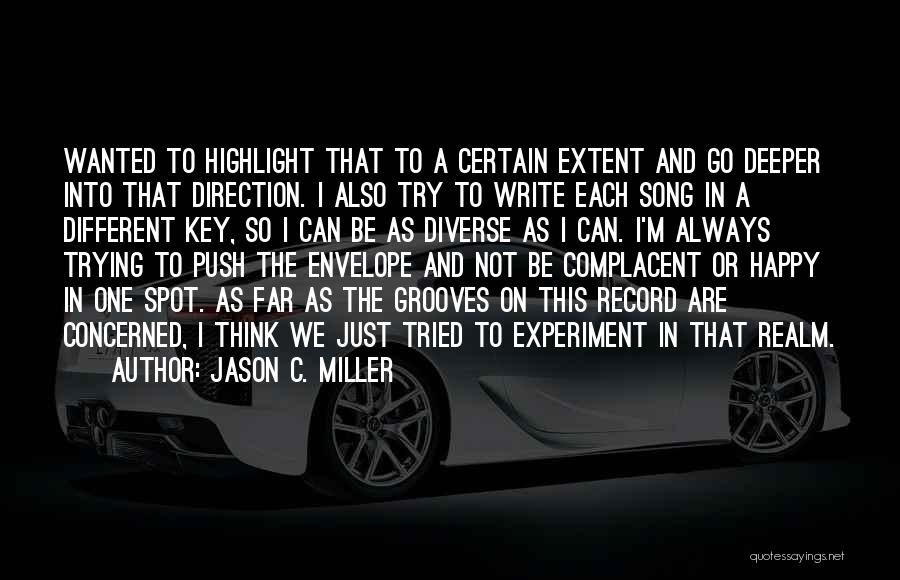 WANTED TO HIGHLIGHT THAT TO A CERTAIN EXTENT AND GO DEEPER INTO THAT DIRECTION. I ALSO TRY TO WRITE EACH SONG IN A DIFFERENT KEY, SO I CAN BE AS DIVERSE AS I CAN. I'M ALWAYS TRYING TO PUSH THE ENVELOPE AND NOT BE COMPLACENT OR HAPPY IN ONE SPOT. AS FAR AS THE GROOVES ON THIS RECORD ARE CONCERNED, I THINK WE JUST TRIED TO EXPERIMENT IN THAT REALM.

AUTHOR: JASON C. MILLER

quotessayings.net